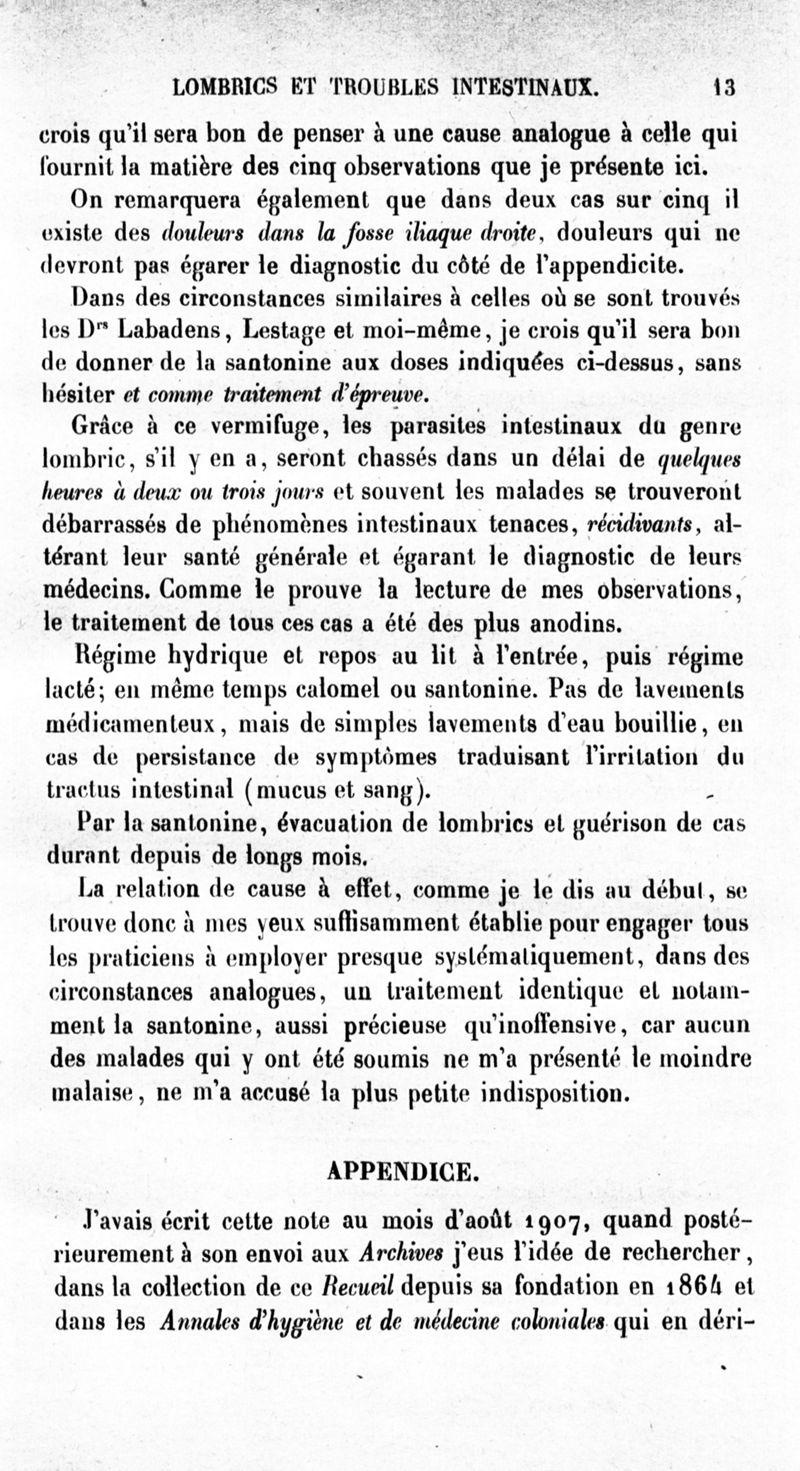 LOMBRICS ET TROUBLES INTESTINAUX. 13

crois qu'il sera bon de penser à une cause analogue à celle qui fournit la matière des cinq observations que je présente ici.

On remarquera également que dans deux cas sur cinq il existe des douleurs dans la fosse iliaque droite, douleurs qui ne devront pas égarer le diagnostic du côté de l'appendicite.

Dans des circonstances similaires à celles où se sont trouvés les Drs Labadens, Lestage et moi-même, je crois qu'il sera bon de donner de la santonine aux doses indiquées ci-dessus, sans hésiter et comme traitement d'épreuve.

Grâce à ce vermifuge, les parasites intestinaux du genre lombric, s'il y en a, seront chassés dans un délai de quelques heures à deux ou trois jours et souvent les malades se trouveront débarrassés de phénomènes intestinaux tenaces, récidivants, altérant leur santé générale et égarant le diagnostic de leurs médecins. Comme le prouve la lecture de mes observations, le traitement de tous ces cas a été des plus anodins.

Régime hydrique et repos au lit à l'entrée, puis régime lacté; en même temps calomel ou santonine. Pas de lavements médicamenteux, mais de simples lavements d'eau bouillie, en cas de persistance de symptômes traduisant l'irritation du tractus intestinal (mucus et sang).

Par la santonine, évacuation de lombrics et guérison de cas durant depuis de longs mois.

La relation de cause à effet, comme je le dis au début, se trouve donc à mes yeux suffisamment établie pour engager tous les praticiens à employer presque systématiquement, dans des circonstances analogues, un traitement identique et notamment la santonine, aussi précieuse qu'inoffensive, car aucun des malades qui y ont été soumis ne m'a présenté le moindre malaise, ne m'a accusé la plus petite indisposition.

APPENDICE.

J'avais écrit cette note au mois d'août 1907, quand postérieurement à son envoi aux Archives j'eus l'idée de rechercher, dans la collection de ce Recueil depuis sa fondation en 1864 et dans les Annales d'hygiène et de médecine coloniales qui en déri-